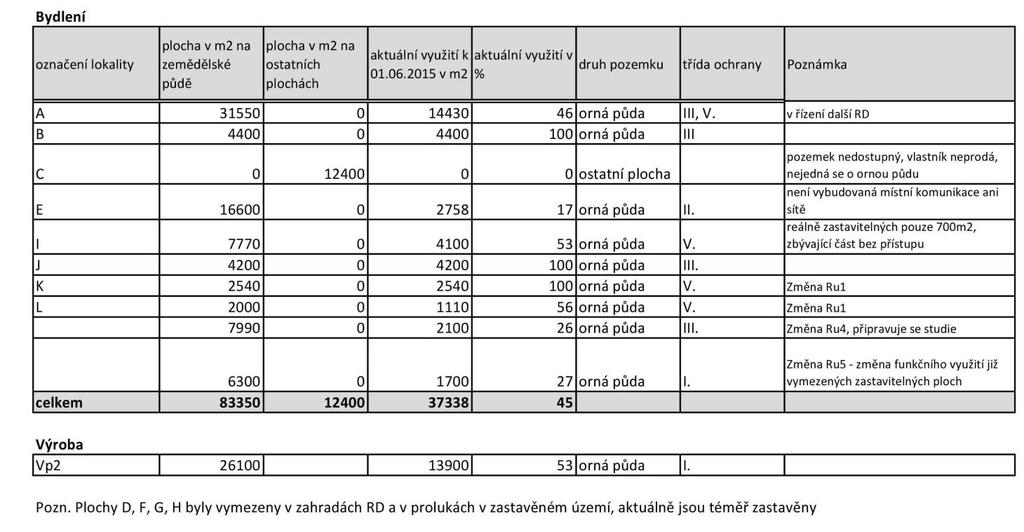 **Bydlení**

| označení lokality | plocha v m2 na zemědělské půdě | plocha v m2 na ostatních plochách | aktuální využití k 01.06.2015 v m2 | aktuální využití v % | druh pozemku | třída ochrany | Poznámka |
|---|---|---|---|---|---|---|---|
| A | 31550 | 0 | 14430 | 46 | orná půda | III, V. | v řízení další RD |
| B | 4400 | 0 | 4400 | 100 | orná půda | III | |
| C | 0 | 12400 | 0 | 0 | ostatní plocha | | pozemek nedostupný, vlastník neprodá, nejedná se o ornou půdu |
| E | 16600 | 0 | 2758 | 17 | orná půda | II. | není vybudovaná místní komunikace ani sítě |
| I | 7770 | 0 | 4100 | 53 | orná půda | V. | reálně zastavitelných pouze 700m2, zbývající část bez přístupu |
| J | 4200 | 0 | 4200 | 100 | orná půda | III. | |
| K | 2540 | 0 | 2540 | 100 | orná půda | V. | Změna Ru1 |
| L | 2000 | 0 | 1110 | 56 | orná půda | V. | Změna Ru1 |
| | 7990 | 0 | 2100 | 26 | orná půda | III. | Změna Ru4, připravuje se studie |
| | 6300 | 0 | 1700 | 27 | orná půda | I. | Změna Ru5 - změna funkčního využití již vymezených zastavitelných ploch |
| **celkem** | **83350** | **12400** | **37338** | **45** | | | |

**Výroba**

| Vp2 | 26100 | | 13900 | 53 | orná půda | I. | |
|---|---|---|---|---|---|---|---|

Pozn. Plochy D, F, G, H byly vymezeny v zahradách RD a v prolukách v zastavěném území, aktuálně jsou téměř zastavěny